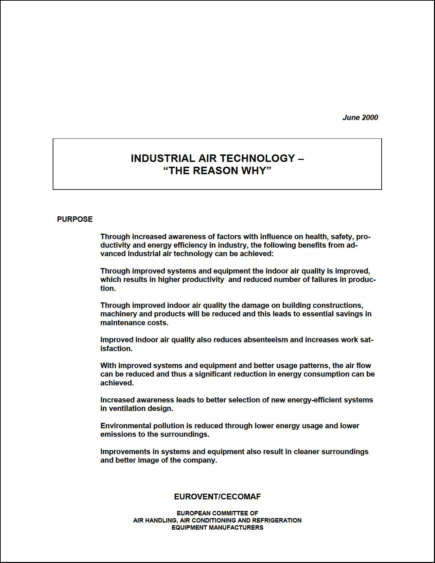 June 2000

INDUSTRIAL AIR TECHNOLOGY –
“THE REASON WHY”

PURPOSE

Through increased awareness of factors with influence on health, safety, productivity and energy efficiency in industry, the following benefits from advanced industrial air technology can be achieved:

Through improved systems and equipment the indoor air quality is improved, which results in higher productivity and reduced number of failures in production.

Through improved indoor air quality the damage on building constructions, machinery and products will be reduced and this leads to essential savings in maintenance costs.

Improved indoor air quality also reduces absenteeism and increases work satisfaction.

With improved systems and equipment and better usage patterns, the air flow can be reduced and thus a significant reduction in energy consumption can be achieved.

Increased awareness leads to better selection of new energy-efficient systems in ventilation design.

Environmental pollution is reduced through lower energy usage and lower emissions to the surroundings.

Improvements in systems and equipment also result in cleaner surroundings and better image of the company.

EUROVENT/CECOMAF

EUROPEAN COMMITTEE OF
AIR HANDLING, AIR CONDITIONING AND REFRIGERATION
EQUIPMENT MANUFACTURERS